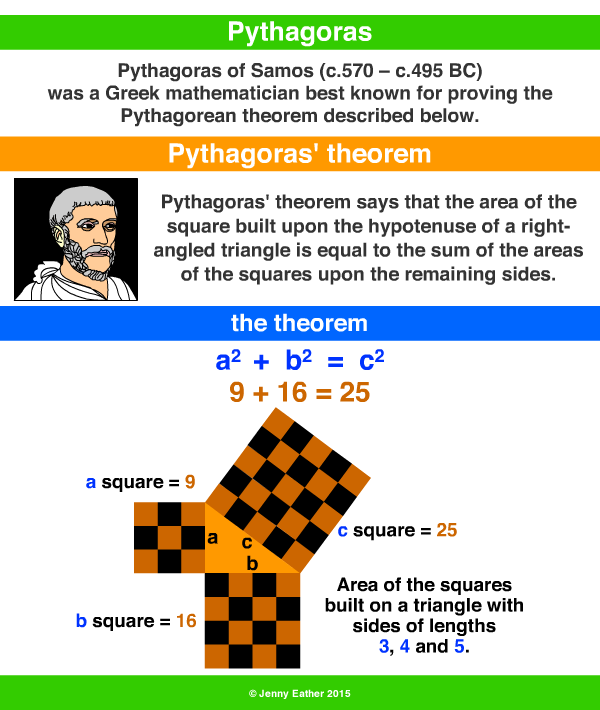 Pythagoras

Pythagoras of Samos (c.570 – c.495 BC) was a Greek mathematician best known for proving the Pythagorean theorem described below.

Pythagoras' theorem

Pythagoras' theorem says that the area of the square built upon the hypotenuse of a right-angled triangle is equal to the sum of the areas of the squares upon the remaining sides.

the theorem

$a^2 + b^2 = c^2$

$9 + 16 = 25$

a square = 9

a

c

b

c square = 25

b square = 16

Area of the squares built on a triangle with sides of lengths 3, 4 and 5.

© Jenny Eather 2015